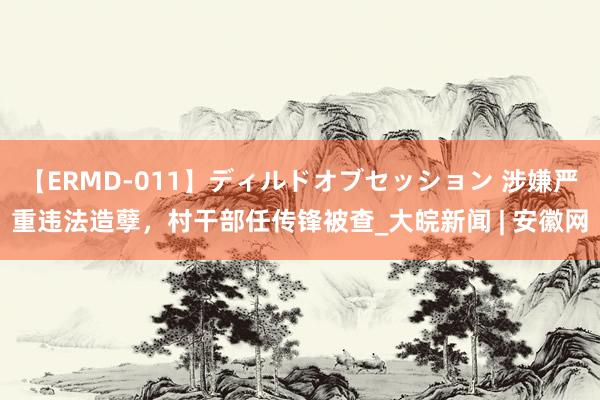 【ERMD-011】ディルドオブセッション 涉嫌严重违法造孽，村干部任传锋被查_大皖新闻 | 安徽网